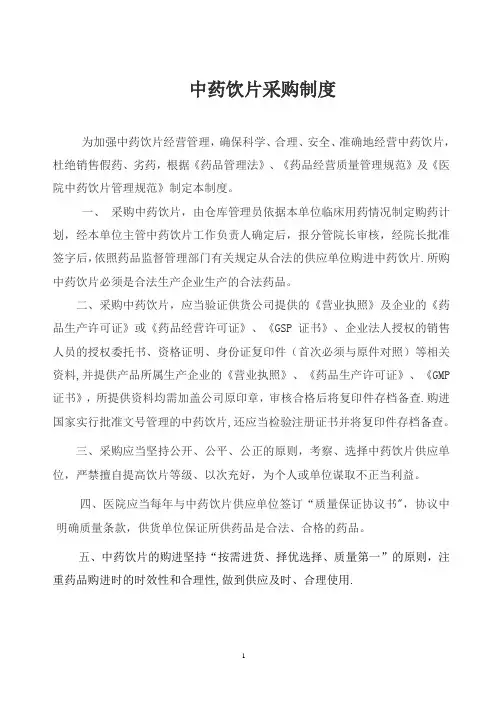 中药饮片采购制度

为加强中药饮片经营管理，确保科学、合理、安全、准确地经营中药饮片，杜绝销售假药、劣药，根据《药品管理法》、《药品经营质量管理规范》及《医院中药饮片管理规范》制定本制度。

一、 采购中药饮片，由仓库管理员依据本单位临床用药情况制定购药计划，经本单位主管中药饮片工作负责人确定后，报分管院长审核，经院长批准签字后，依照药品监督管理部门有关规定从合法的供应单位购进中药饮片.所购中药饮片必须是合法生产企业生产的合法药品。

二、采购中药饮片，应当验证供货公司提供的《营业执照》及企业的《药品生产许可证》或《药品经营许可证》、《GSP 证书》、企业法人授权的销售人员的授权委托书、资格证明、身份证复印件（首次必须与原件对照）等相关资料,并提供产品所属生产企业的《营业执照》、《药品生产许可证》、《GMP 证书》，所提供资料均需加盖公司原印章，审核合格后将复印件存档备查.购进国家实行批准文号管理的中药饮片,还应当检验注册证书并将复印件存档备查。

三、采购应当坚持公开、公平、公正的原则，考察、选择中药饮片供应单位，严禁擅自提高饮片等级、以次充好，为个人或单位谋取不正当利益。

四、医院应当每年与中药饮片供应单位签订“质量保证协议书”，协议中明确质量条款，供货单位保证所供药品是合法、合格的药品。

五、中药饮片的购进坚持“按需进货、择优选择、质量第一”的原则，注重药品购进时的时效性和合理性,做到供应及时、合理使用.

1